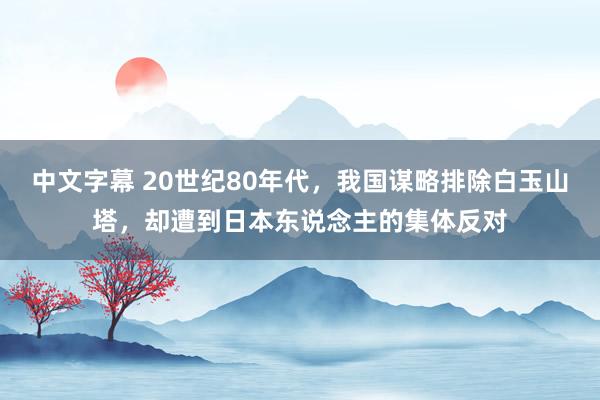 中文字幕 20世纪80年代，我国谋略排除白玉山塔，却遭到日本东说念主的集体反对